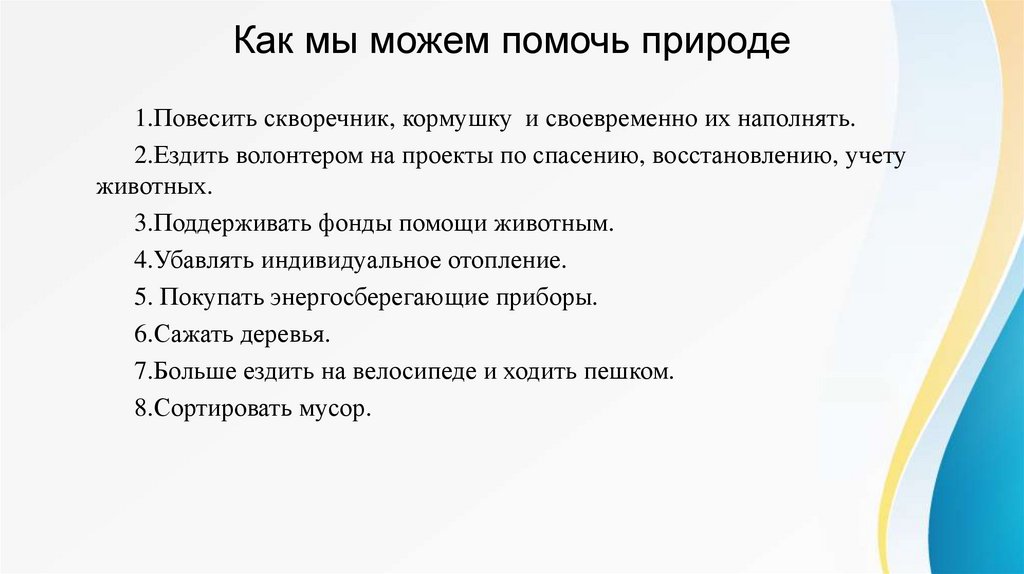 Как мы можем помочь природе

1.Повесить скворечник, кормушку и своевременно их наполнять.

2.Ездить волонтером на проекты по спасению, восстановлению, учету животных.

3.Поддерживать фонды помощи животным.

4.Убавлять индивидуальное отопление.

5. Покупать энергосберегающие приборы.

6.Сажать деревья.

7.Больше ездить на велосипеде и ходить пешком.

8.Сортировать мусор.